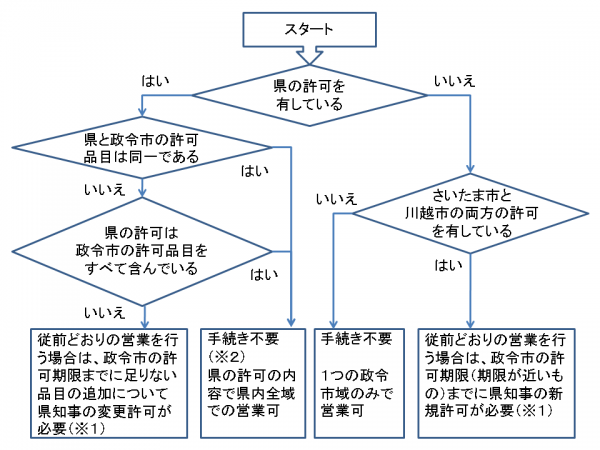 スタート

県の許可を有している

はい

いいえ

県と政令市の許可品目は同一である

はい

いいえ

県の許可は政令市の許可品目をすべて含んでいる

はい

いいえ

さいたま市と川越市の両方の許可を有している

いいえ

はい

従前どおりの営業を行う場合は、政令市の許可期限までに足りない品目の追加について県知事の変更許可が必要（※1）

手続き不要（※2）
県の許可の内容で県内全域での営業可

手続き不要

1つの政令市域のみで営業可

従前どおりの営業を行う場合は、政令市の許可期限（期限が近いもの）までに県知事の新規許可が必要（※1）